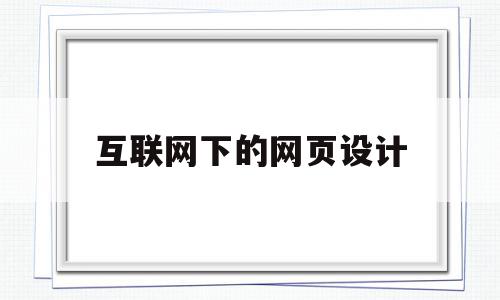 互联网下的网页设计